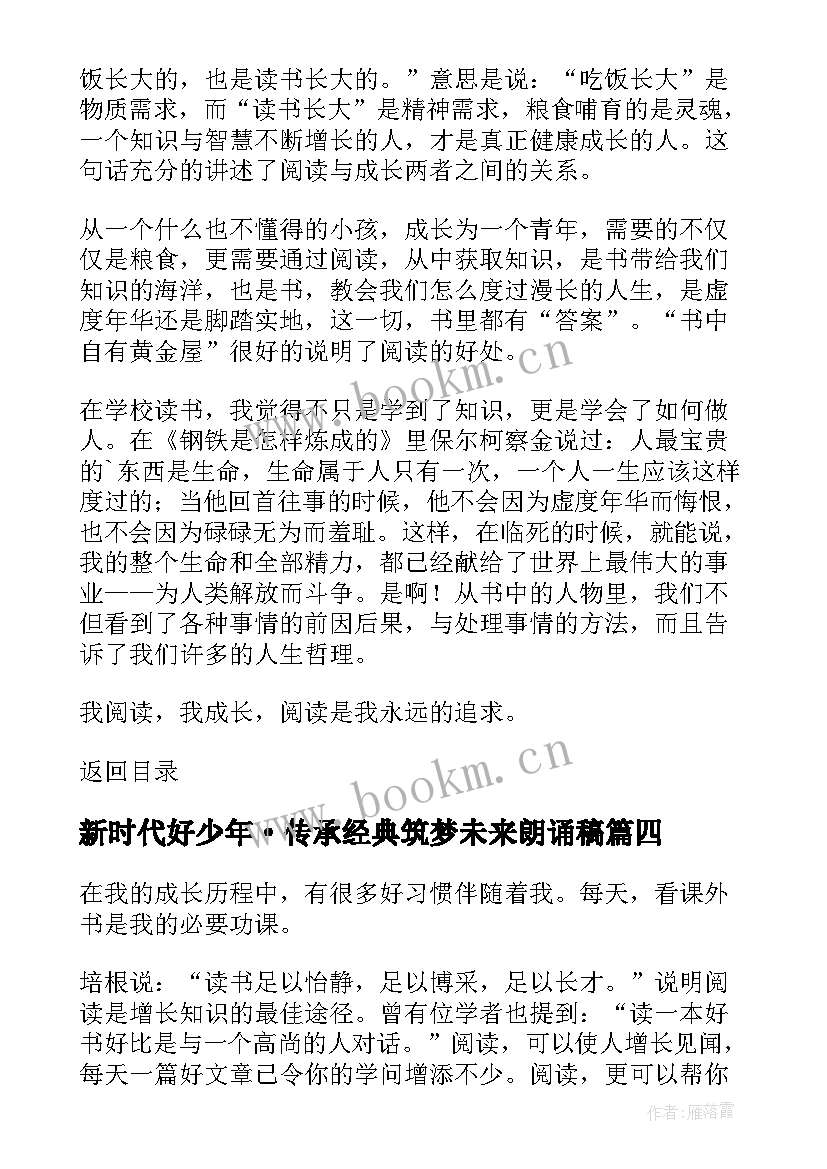 饭长大的，也是读书长大的。”意思是说：“吃饭长大”是物质需求，而“读书长大”是精神需求，粮食哺育的是灵魂，一个知识与智慧不断增长的人，才是真正健康成长的人。这句话充分的讲述了阅读与成长两者之间的关系。

从一个什么也不懂得的小孩，成长为一个青年，需要的不仅仅是粮食，更需要通过阅读，从中获取知识，是书带给我们知识的海洋，也是书，教会我们怎么度过漫长的人生，是虚度年华还是脚踏实地，这一切，书里都有“答案”。“书中自有黄金屋”很好的说明了阅读的好处。

在学校读书，我觉得不只是学到了知识，更是学会了如何做人。在《钢铁是怎样炼成的》里保尔柯察金说过：人最宝贵的`东西是生命，生命属于人只有一次，一个人一生应该这样度过的；当他回首往事的时候，他不会因为虚度年华而悔恨，也不会因为碌碌无为而羞耻。这样，在临死的时候，就能说，我的整个生命和全部精力，都已经献给了世界上最伟大的事业——为人类解放而斗争。是啊！从书中的人物里，我们不但看到了各种事情的前因后果，与处理事情的方法，而且告诉了我们许多的人生哲理。

我阅读，我成长，阅读是我永远的追求。

返回目录

新时代好少年·传承经典筑梦未来朗诵稿篇四

在我的成长历程中，有很多好习惯伴随着我。每天，看课外书是我的必要功课。

培根说：“读书足以怡静，足以博采，足以长才。”说明阅读是增长知识的最佳途径。曾有位学者也提到：“读一本好书好比是与一个高尚的人对话。”阅读，可以使人增长见闻，每天一篇好文章已令你的学问增添不少。阅读，更可以帮你

www.bookm.cn

www.bookm.cn

作者：雁落霞